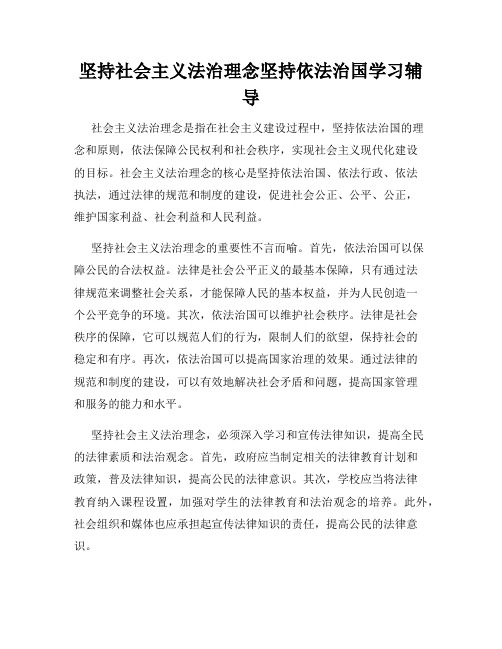 坚持社会主义法治理念坚持依法治国学习辅导

社会主义法治理念是指在社会主义建设过程中，坚持依法治国的理念和原则，依法保障公民权利和社会秩序，实现社会主义现代化建设的目标。社会主义法治理念的核心是坚持依法治国、依法行政、依法执法，通过法律的规范和制度的建设，促进社会公正、公平、公正，维护国家利益、社会利益和人民利益。

坚持社会主义法治理念的重要性不言而喻。首先，依法治国可以保障公民的合法权益。法律是社会公平正义的最基本保障，只有通过法律规范来调整社会关系，才能保障人民的基本权益，并为人民创造一个公平竞争的环境。其次，依法治国可以维护社会秩序。法律是社会秩序的保障，它可以规范人们的行为，限制人们的欲望，保持社会的稳定和有序。再次，依法治国可以提高国家治理的效果。通过法律的规范和制度的建设，可以有效地解决社会矛盾和问题，提高国家管理和服务的能力和水平。

坚持社会主义法治理念，必须深入学习和宣传法律知识，提高全民的法律素质和法治观念。首先，政府应当制定相关的法律教育计划和政策，普及法律知识，提高公民的法律意识。其次，学校应当将法律教育纳入课程设置，加强对学生的法律教育和法治观念的培养。此外，社会组织和媒体也应承担起宣传法律知识的责任，提高公民的法律意识。